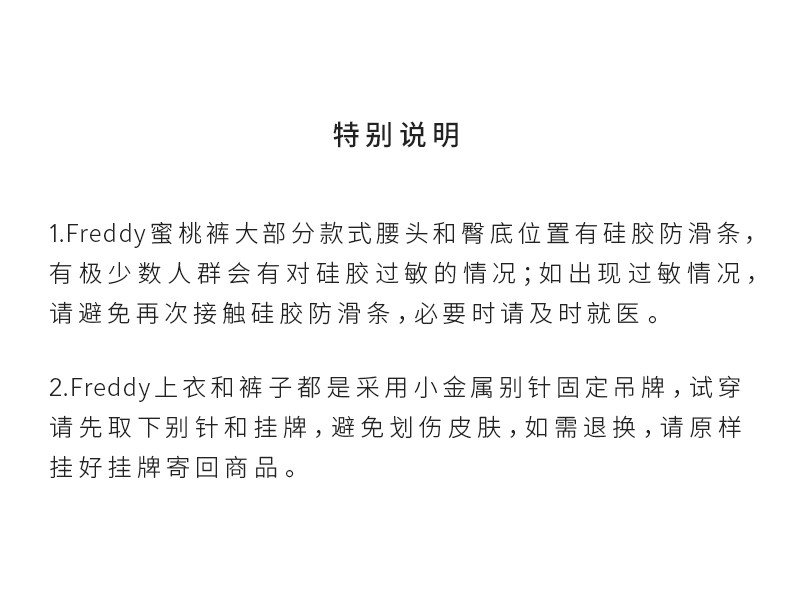 特别说明

1.Freddy蜜桃裤大部分款式腰头和臀底位置有硅胶防滑条，有极少数人群会有对硅胶过敏的情况；如出现过敏情况，请避免再次接触硅胶防滑条，必要时请及时就医。

2.Freddy上衣和裤子都是采用小金属别针固定吊牌，试穿请先取下别针和挂牌，避免划伤皮肤，如需退换，请原样挂好挂牌寄回商品。